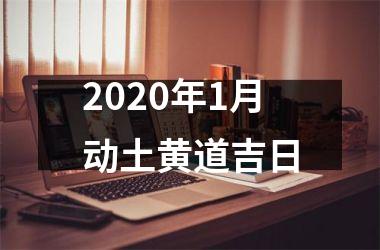 2020年1月
动土黄道吉日